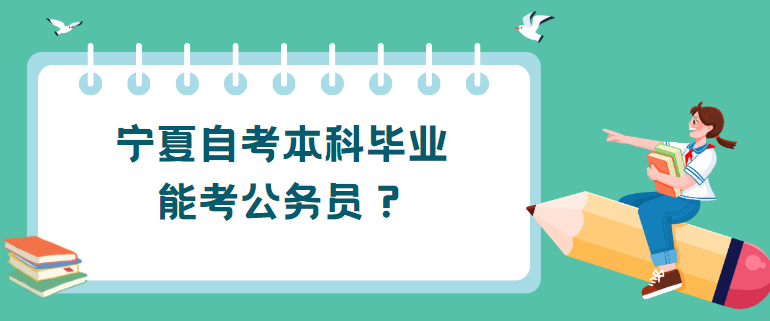 宁夏自考本科毕业
能考公务员？